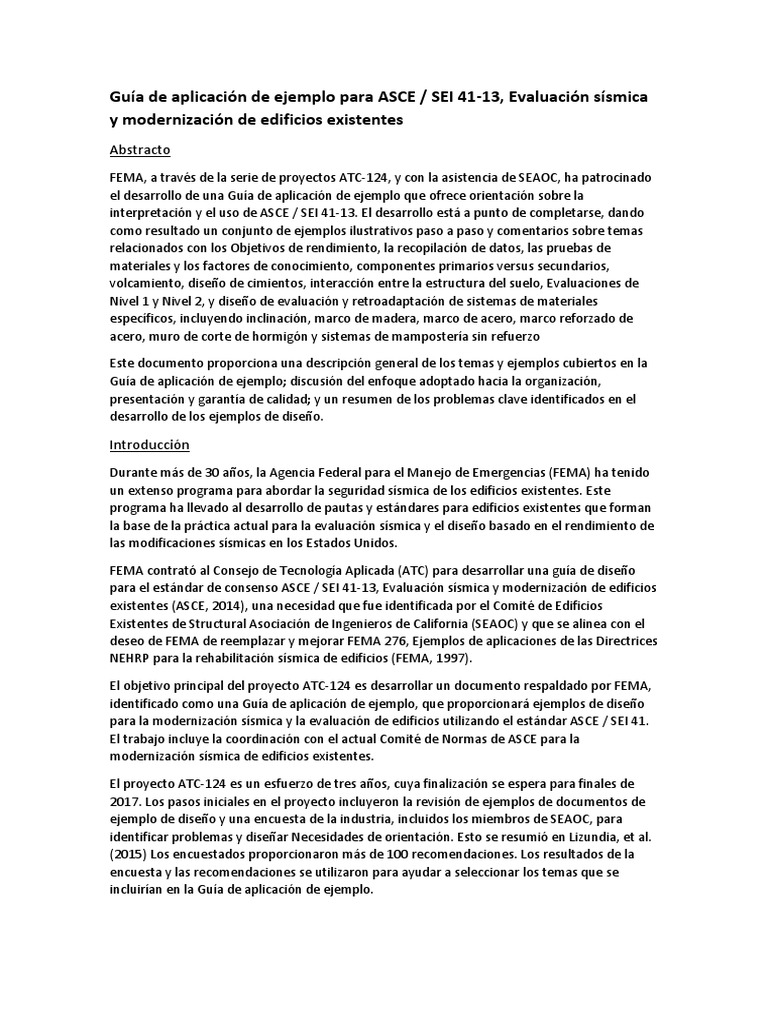 Guía de aplicación de ejemplo para ASCE / SEI 41-13, Evaluación sísmica y modernización de edificios existentes

Abstracto

FEMA, a través de la serie de proyectos ATC-124, y con la asistencia de SEAOC, ha patrocinado el desarrollo de una Guía de aplicación de ejemplo que ofrece orientación sobre la interpretación y el uso de ASCE / SEI 41-13. El desarrollo está a punto de completarse, dando como resultado un conjunto de ejemplos ilustrativos paso a paso y comentarios sobre temas relacionados con los Objetivos de rendimiento, la recopilación de datos, las pruebas de materiales y los factores de conocimiento, componentes primarios versus secundarios, volcamiento, diseño de cimientos, interacción entre la estructura del suelo, Evaluaciones de Nivel 1 y Nivel 2, y diseño de evaluación y retroadaptación de sistemas de materiales específicos, incluyendo inclinación, marco de madera, marco de acero, marco reforzado de acero, muro de corte de hormigón y sistemas de mampostería sin refuerzo

Este documento proporciona una descripción general de los temas y ejemplos cubiertos en la Guía de aplicación de ejemplo; discusión del enfoque adoptado hacia la organización, presentación y garantía de calidad; y un resumen de los problemas clave identificados en el desarrollo de los ejemplos de diseño.

Introducción

Durante más de 30 años, la Agencia Federal para el Manejo de Emergencias (FEMA) ha tenido un extenso programa para abordar la seguridad sísmica de los edificios existentes. Este programa ha llevado al desarrollo de pautas y estándares para edificios existentes que forman la base de la práctica actual para la evaluación sísmica y el diseño basado en el rendimiento de las modificaciones sísmicas en los Estados Unidos.

FEMA contrató al Consejo de Tecnología Aplicada (ATC) para desarrollar una guía de diseño para el estándar de consenso ASCE / SEI 41-13, Evaluación sísmica y modernización de edificios existentes (ASCE, 2014), una necesidad que fue identificada por el Comité de Edificios Existentes de Structural Asociación de Ingenieros de California (SEAOC) y que se alinea con el deseo de FEMA de reemplazar y mejorar FEMA 276, Ejemplos de aplicaciones de las Directrices NEHRP para la rehabilitación sísmica de edificios (FEMA, 1997).

El objetivo principal del proyecto ATC-124 es desarrollar un documento respaldado por FEMA, identificado como una Guía de aplicación de ejemplo, que proporcionará ejemplos de diseño para la modernización sísmica y la evaluación de edificios utilizando el estándar ASCE / SEI 41. El trabajo incluye la coordinación con el actual Comité de Normas de ASCE para la modernización sísmica de edificios existentes.

El proyecto ATC-124 es un esfuerzo de tres años, cuya finalización se espera para finales de 2017. Los pasos iniciales en el proyecto incluyeron la revisión de ejemplos de documentos de ejemplo de diseño y una encuesta de la industria, incluidos los miembros de SEAOC, para identificar problemas y diseñar Necesidades de orientación. Esto se resumió en Lizundia, et al. (2015) Los encuestados proporcionaron más de 100 recomendaciones. Los resultados de la encuesta y las recomendaciones se utilizaron para ayudar a seleccionar los temas que se incluirían en la Guía de aplicación de ejemplo.